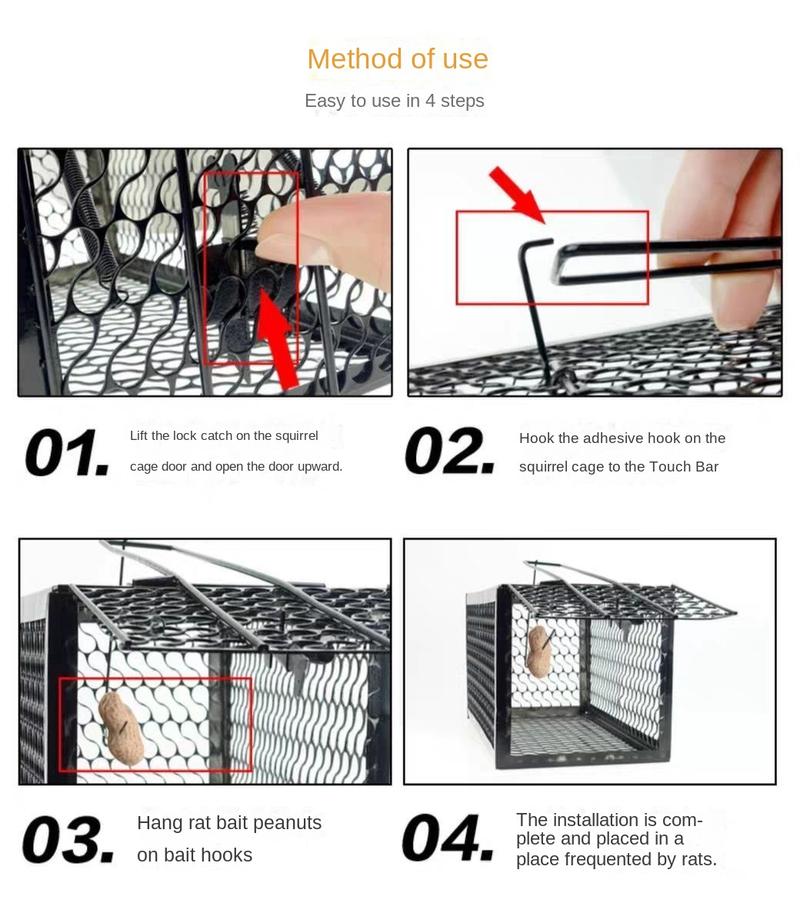 Method of use

Easy to use in 4 steps

01. Lift the lock catch on the squirrel cage door and open the door upward.

02. Hook the adhesive hook on the squirrel cage to the Touch Bar

03. Hang rat bait peanuts on bait hooks

04. The installation is complete and placed in a place frequented by rats.